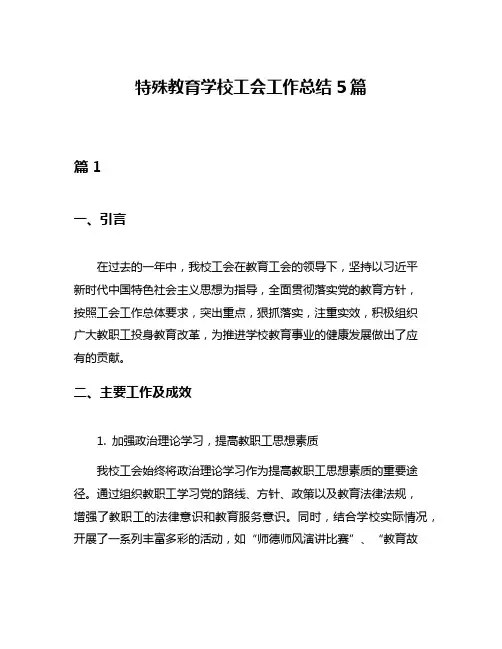 特殊教育学校工会工作总结5篇

篇1

一、引言

在过去的一年中，我校工会在教育工会的领导下，坚持以习近平新时代中国特色社会主义思想为指导，全面贯彻落实党的教育方针，按照工会工作总体要求，突出重点，狠抓落实，注重实效，积极组织广大教职工投身教育改革，为推进学校教育事业的健康发展做出了应有的贡献。

二、主要工作及成效

1. 加强政治理论学习，提高教职工思想素质

我校工会始终将政治理论学习作为提高教职工思想素质的重要途径。通过组织教职工学习党的路线、方针、政策以及教育法律法规，增强了教职工的法律意识和教育服务意识。同时，结合学校实际情况，开展了一系列丰富多彩的活动，如“师德师风演讲比赛”、“教育故